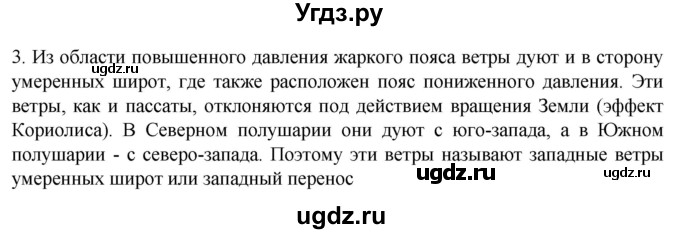 Угдз.ру

3. Из области повышенного давления жаркого пояса ветры дуют и в сторону умеренных широт, где также расположен пояс пониженного давления. Эти ветры, как и пассаты, отклоняются под действием вращения Земли (эффект Кориолиса). В Северном полушарии они дуют с юго-запада, а в Южном полушарии - с северо-запада. Поэтому эти ветры называют западные ветры умеренных широт или западный перенос

ugdz.ru

ugdz.ru

ugdz.ru

ugdz.ru